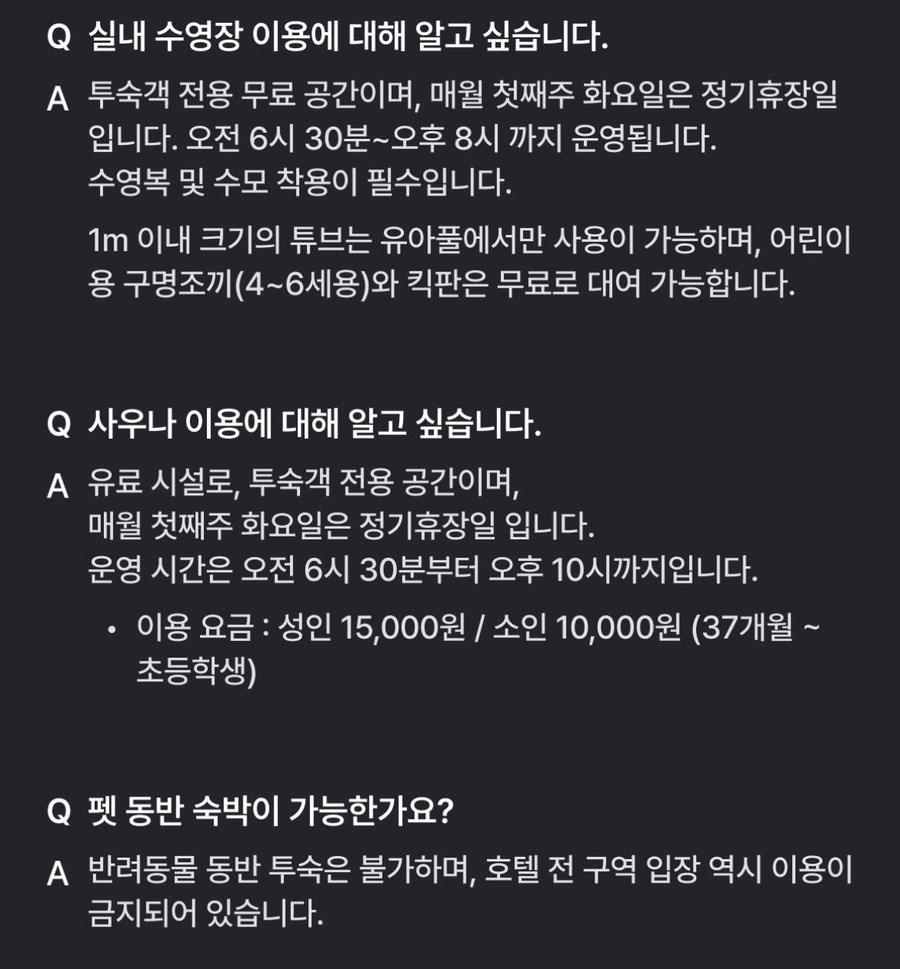 Q 실내 수영장 이용에 대해 알고 싶습니다.

A 투숙객 전용 무료 공간이며, 매월 첫째주 화요일은 정기휴장일 입니다. 오전 6시 30분~오후 8시 까지 운영됩니다.
수영복 및 수모 착용이 필수입니다.

1m 이내 크기의 튜브는 유아풀에서만 사용이 가능하며, 어린이용 구명조끼(4~6세용)와 킥판은 무료로 대여 가능합니다.

Q 사우나 이용에 대해 알고 싶습니다.

A 유료 시설로, 투숙객 전용 공간이며,
매월 첫째주 화요일은 정기휴장일 입니다.
운영 시간은 오전 6시 30분부터 오후 10시까지입니다.

• 이용 요금 : 성인 15,000원 / 소인 10,000원 (37개월 ~ 초등학생)

Q 펫 동반 숙박이 가능한가요?

A 반려동물 동반 투숙은 불가하며, 호텔 전 구역 입장 역시 이용이 금지되어 있습니다.